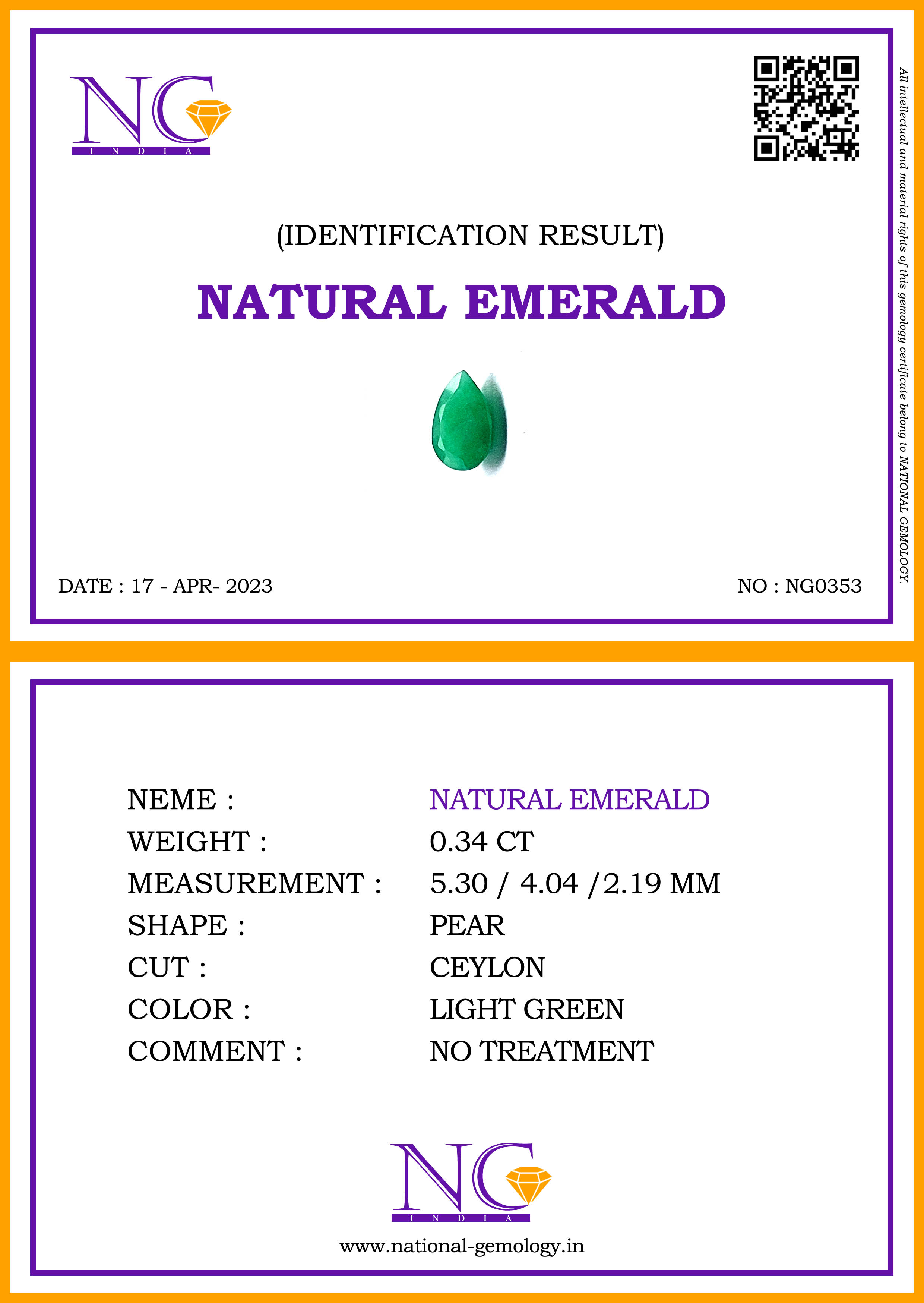 NG
INDIA

All intellectual and material rights of this gemology certificate belong to NATIONAL GEMOLOGY.

(IDENTIFICATION RESULT)

NATURAL EMERALD

DATE : 17 - APR- 2023

NO : NG0353

| NEME : | NATURAL EMERALD |
|---|---|
| WEIGHT : | 0.34 CT |
| MEASUREMENT : | 5.30 / 4.04 /2.19 MM |
| SHAPE : | PEAR |
| CUT : | CEYLON |
| COLOR : | LIGHT GREEN |
| COMMENT : | NO TREATMENT |

NG
INDIA

www.national-gemology.in